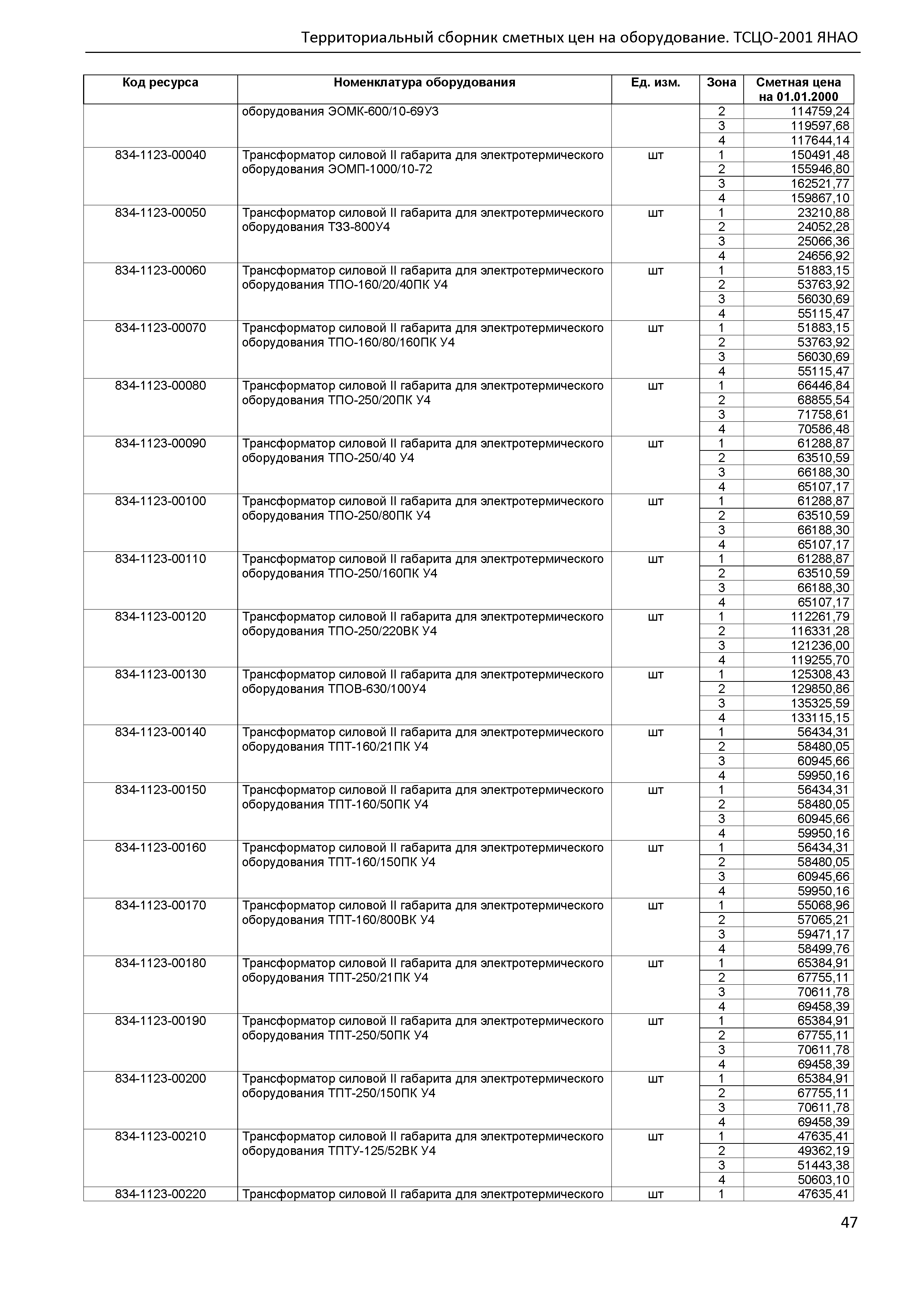 Территориальный сборник сметных цен на оборудование. ТСЦО-2001 ЯНАО

| Код ресурса | Номенклатура оборудования | Ед. изм. | Зона | Сметная цена на 01.01.2000 |
|---|---|---|---|---|
| | оборудования ЭОМК-600/10-69У3 | | 2 | 114759,24 |
| | | | 3 | 119597,68 |
| | | | 4 | 117644,14 |
| 834-1123-00040 | Трансформатор силовой II габарита для электротермического оборудования ЭОМП-1000/10-72 | шт | 1 | 150491,48 |
| | | | 2 | 155946,80 |
| | | | 3 | 162521,77 |
| | | | 4 | 159867,10 |
| 834-1123-00050 | Трансформатор силовой II габарита для электротермического оборудования ТЗЗ-800У4 | шт | 1 | 23210,88 |
| | | | 2 | 24052,28 |
| | | | 3 | 25066,36 |
| | | | 4 | 24656,92 |
| 834-1123-00060 | Трансформатор силовой II габарита для электротермического оборудования ТПО-160/20/40ПК У4 | шт | 1 | 51883,15 |
| | | | 2 | 53763,92 |
| | | | 3 | 56030,69 |
| | | | 4 | 55115,47 |
| 834-1123-00070 | Трансформатор силовой II габарита для электротермического оборудования ТПО-160/80/160ПК У4 | шт | 1 | 51883,15 |
| | | | 2 | 53763,92 |
| | | | 3 | 56030,69 |
| | | | 4 | 55115,47 |
| 834-1123-00080 | Трансформатор силовой II габарита для электротермического оборудования ТПО-250/20ПК У4 | шт | 1 | 66446,84 |
| | | | 2 | 68855,54 |
| | | | 3 | 71758,61 |
| | | | 4 | 70586,48 |
| 834-1123-00090 | Трансформатор силовой II габарита для электротермического оборудования ТПО-250/40 У4 | шт | 1 | 61288,87 |
| | | | 2 | 63510,59 |
| | | | 3 | 66188,30 |
| | | | 4 | 65107,17 |
| 834-1123-00100 | Трансформатор силовой II габарита для электротермического оборудования ТПО-250/80ПК У4 | шт | 1 | 61288,87 |
| | | | 2 | 63510,59 |
| | | | 3 | 66188,30 |
| | | | 4 | 65107,17 |
| 834-1123-00110 | Трансформатор силовой II габарита для электротермического оборудования ТПО-250/160ПК У4 | шт | 1 | 61288,87 |
| | | | 2 | 63510,59 |
| | | | 3 | 66188,30 |
| | | | 4 | 65107,17 |
| 834-1123-00120 | Трансформатор силовой II габарита для электротермического оборудования ТПО-250/220ВК У4 | шт | 1 | 112261,79 |
| | | | 2 | 116331,28 |
| | | | 3 | 121236,00 |
| | | | 4 | 119255,70 |
| 834-1123-00130 | Трансформатор силовой II габарита для электротермического оборудования ТПОВ-630/100У4 | шт | 1 | 125308,43 |
| | | | 2 | 129850,86 |
| | | | 3 | 135325,59 |
| | | | 4 | 133115,15 |
| 834-1123-00140 | Трансформатор силовой II габарита для электротермического оборудования ТПТ-160/21ПК У4 | шт | 1 | 56434,31 |
| | | | 2 | 58480,05 |
| | | | 3 | 60945,66 |
| | | | 4 | 59950,16 |
| 834-1123-00150 | Трансформатор силовой II габарита для электротермического оборудования ТПТ-160/50ПК У4 | шт | 1 | 56434,31 |
| | | | 2 | 58480,05 |
| | | | 3 | 60945,66 |
| | | | 4 | 59950,16 |
| 834-1123-00160 | Трансформатор силовой II габарита для электротермического оборудования ТПТ-160/150ПК У4 | шт | 1 | 56434,31 |
| | | | 2 | 58480,05 |
| | | | 3 | 60945,66 |
| | | | 4 | 59950,16 |
| 834-1123-00170 | Трансформатор силовой II габарита для электротермического оборудования ТПТ-160/800ВК У4 | шт | 1 | 55068,96 |
| | | | 2 | 57065,21 |
| | | | 3 | 59471,17 |
| | | | 4 | 58499,76 |
| 834-1123-00180 | Трансформатор силовой II габарита для электротермического оборудования ТПТ-250/21ПК У4 | шт | 1 | 65384,91 |
| | | | 2 | 67755,11 |
| | | | 3 | 70611,78 |
| | | | 4 | 69458,39 |
| 834-1123-00190 | Трансформатор силовой II габарита для электротермического оборудования ТПТ-250/50ПК У4 | шт | 1 | 65384,91 |
| | | | 2 | 67755,11 |
| | | | 3 | 70611,78 |
| | | | 4 | 69458,39 |
| 834-1123-00200 | Трансформатор силовой II габарита для электротермического оборудования ТПТ-250/150ПК У4 | шт | 1 | 65384,91 |
| | | | 2 | 67755,11 |
| | | | 3 | 70611,78 |
| | | | 4 | 69458,39 |
| 834-1123-00210 | Трансформатор силовой II габарита для электротермического оборудования ТПТУ-125/52ВК У4 | шт | 1 | 47635,41 |
| | | | 2 | 49362,19 |
| | | | 3 | 51443,38 |
| | | | 4 | 50603,10 |
| 834-1123-00220 | Трансформатор силовой II габарита для электротермического | шт | 1 | 47635,41 |

47